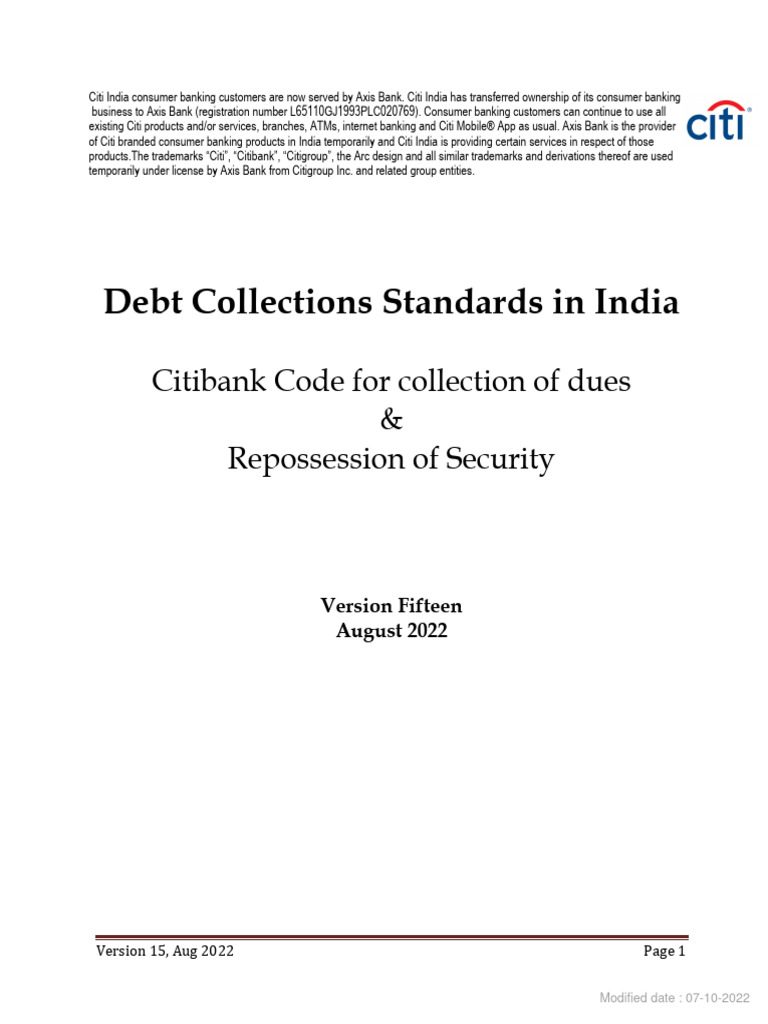 Citi India consumer banking customers are now served by Axis Bank. Citi India has transferred ownership of its consumer banking business to Axis Bank (registration number L65110GJ1993PLC020769). Consumer banking customers can continue to use all existing Citi products and/or services, branches, ATMs, internet banking and Citi Mobile® App as usual. Axis Bank is the provider of Citi branded consumer banking products in India temporarily and Citi India is providing certain services in respect of those products.The trademarks "Citi", "Citibank", "Citigroup", the Arc design and all similar trademarks and derivations thereof are used temporarily under license by Axis Bank from Citigroup Inc. and related group entities.

citi

Debt Collections Standards in India

Citibank Code for collection of dues
&
Repossession of Security

Version Fifteen
August 2022

Version 15, Aug 2022

Page 1

Modified date : 07-10-2022